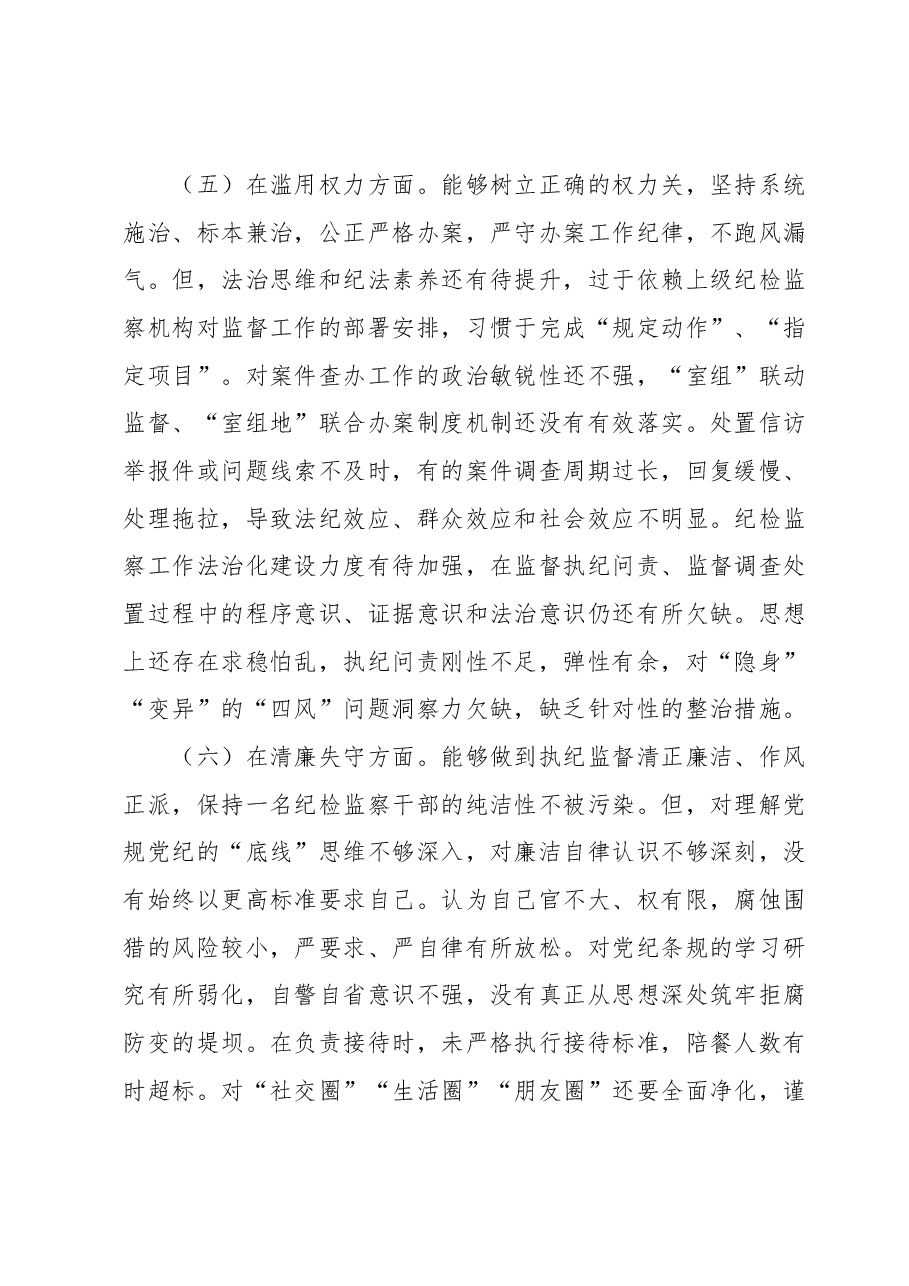 （五）在滥用权力方面。能够树立正确的权力关，坚持系统施治、标本兼治，公正严格办案，严守办案工作纪律，不跑风漏气。但，法治思维和纪法素养还有待提升，过于依赖上级纪检监察机构对监督工作的部署安排，习惯于完成“规定动作”、“指定项目”。对案件查办工作的政治敏锐性还不强，“室组”联动监督、“室组地”联合办案制度机制还没有有效落实。处置信访举报件或问题线索不及时，有的案件调查周期过长，回复缓慢、处理拖拉，导致法纪效应、群众效应和社会效应不明显。纪检监察工作法治化建设力度有待加强，在监督执纪问责、监督调查处置过程中的程序意识、证据意识和法治意识仍还有所欠缺。思想上还存在求稳怕乱，执纪问责刚性不足，弹性有余，对“隐身”“变异”的“四风”问题洞察力欠缺，缺乏针对性的整治措施。

（六）在清廉失守方面。能够做到执纪监督清正廉洁、作风正派，保持一名纪检监察干部的纯洁性不被污染。但，对理解党规党纪的“底线”思维不够深入，对廉洁自律认识不够深刻，没有始终以更高标准要求自己。认为自己官不大、权有限，腐蚀围猎的风险较小，严要求、严自律有所放松。对党纪条规的学习研究有所弱化，自警自省意识不强，没有真正从思想深处筑牢拒腐防变的堤坝。在负责接待时，未严格执行接待标准，陪餐人数有时超标。对“社交圈”“生活圈”“朋友圈”还要全面净化，谨